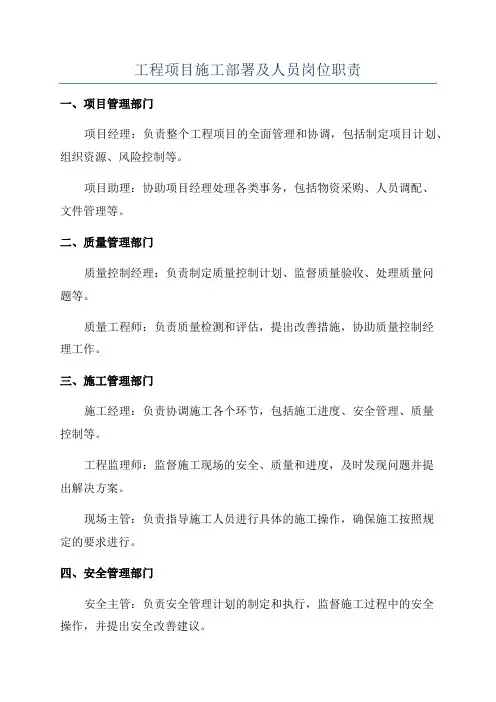 工程项目施工部署及人员岗位职责

一、项目管理部门

项目经理：负责整个工程项目的全面管理和协调，包括制定项目计划、组织资源、风险控制等。

项目助理：协助项目经理处理各类事务，包括物资采购、人员调配、文件管理等。

二、质量管理部门

质量控制经理：负责制定质量控制计划、监督质量验收、处理质量问题等。

质量工程师：负责质量检测和评估，提出改善措施，协助质量控制经理工作。

三、施工管理部门

施工经理：负责协调施工各个环节，包括施工进度、安全管理、质量控制等。

工程监理师：监督施工现场的安全、质量和进度，及时发现问题并提出解决方案。

现场主管：负责指导施工人员进行具体的施工操作，确保施工按照规定的要求进行。

四、安全管理部门

安全主管：负责安全管理计划的制定和执行，监督施工过程中的安全操作，并提出安全改善建议。